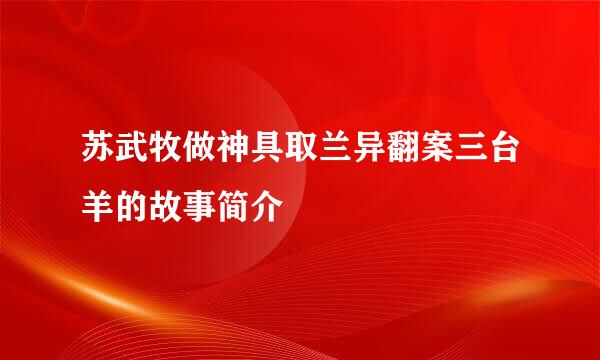 苏武牧做神具取兰异翻案三台羊的故事简介